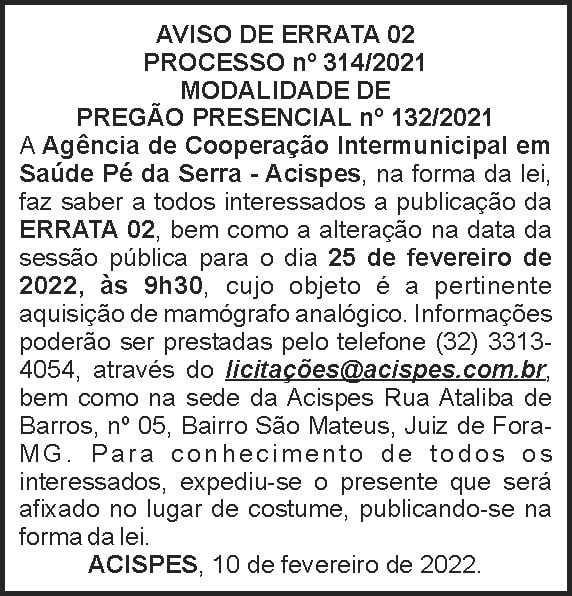 AVISO DE ERRATA 02
PROCESSO nº 314/2021
MODALIDADE DE
PREGÃO PRESENCIAL nº 132/2021

A Agência de Cooperação Intermunicipal em Saúde Pé da Serra - Acispes, na forma da lei, faz saber a todos interessados a publicação da ERRATA 02, bem como a alteração na data da sessão pública para o dia 25 de fevereiro de 2022, às 9h30, cujo objeto é a pertinente aquisição de mamógrafo analógico. Informações poderão ser prestadas pelo telefone (32) 3313-4054, através do licitações@acispes.com.br, bem como na sede da Acispes Rua Ataliba de Barros, nº 05, Bairro São Mateus, Juiz de Fora-MG. Para conhecimento de todos os interessados, expediu-se o presente que será afixado no lugar de costume, publicando-se na forma da lei.

ACISPES, 10 de fevereiro de 2022.